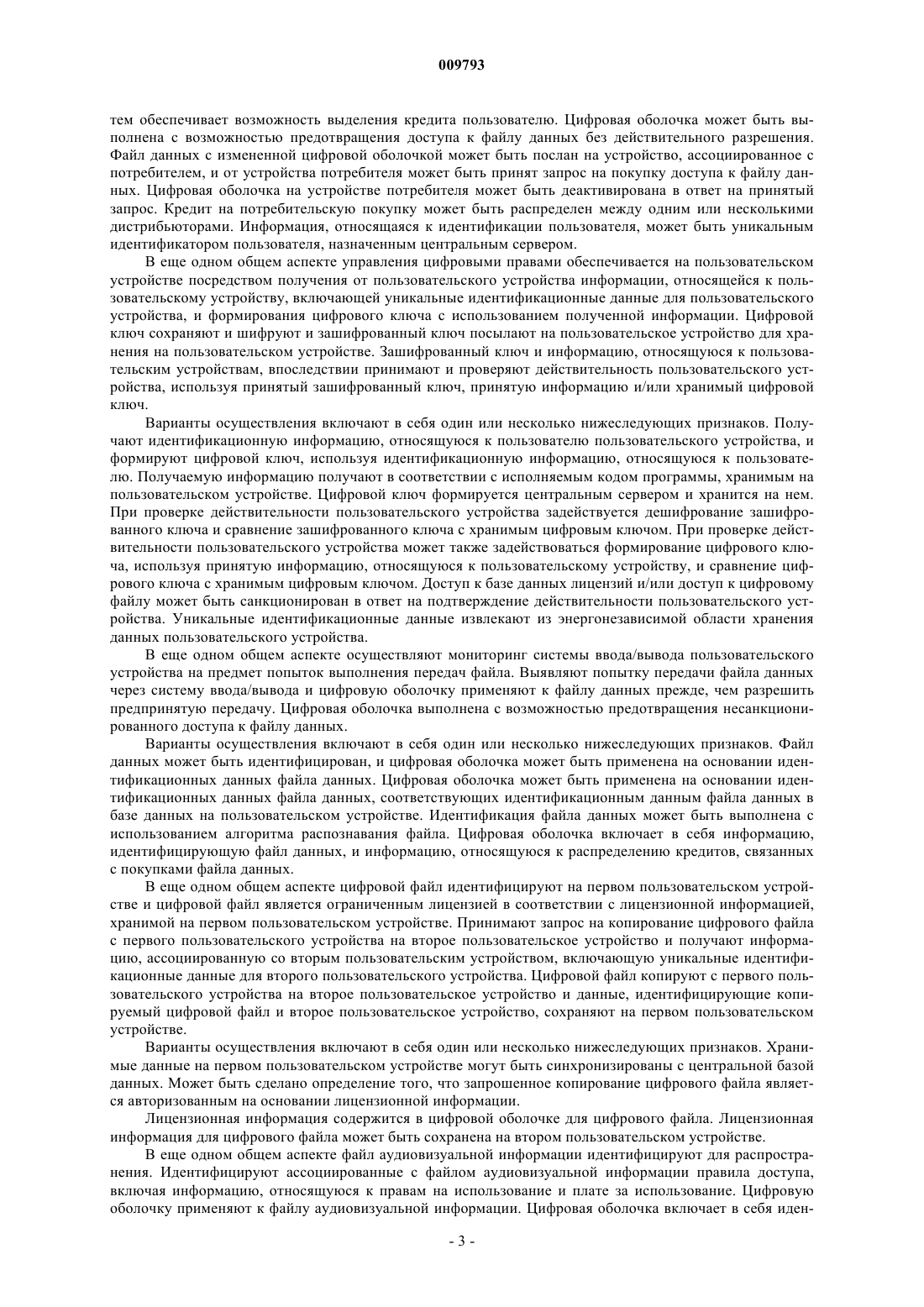 009793

тем обеспечивает возможность выделения кредита пользователю. Цифровая оболочка может быть выполнена с возможностью предотвращения доступа к файлу данных без действительного разрешения. Файл данных с измененной цифровой оболочкой может быть послан на устройство, ассоциированное с потребителем, и от устройства потребителя может быть принят запрос на покупку доступа к файлу данных. Цифровая оболочка на устройстве потребителя может быть деактивирована в ответ на принятый запрос. Кредит на потребительскую покупку может быть распределен между одним или несколькими дистрибьюторами. Информация, относящаяся к идентификации пользователя, может быть уникальным идентификатором пользователя, назначенным центральным сервером.

В еще одном общем аспекте управления цифровыми правами обеспечивается на пользовательском устройстве посредством получения от пользовательского устройства информации, относящейся к пользовательскому устройству, включающей уникальные идентификационные данные для пользовательского устройства, и формирования цифрового ключа с использованием полученной информации. Цифровой ключ сохраняют и шифруют и зашифрованный ключ посылают на пользовательское устройство для хранения на пользовательском устройстве. Зашифрованный ключ и информацию, относящуюся к пользовательским устройствам, впоследствии принимают и проверяют действительность пользовательского устройства, используя принятый зашифрованный ключ, принятую информацию и/или хранимый цифровой ключ.

Варианты осуществления включают в себя один или несколько нижеследующих признаков. Получают идентификационную информацию, относящуюся к пользователю пользовательского устройства, и формируют цифровой ключ, используя идентификационную информацию, относящуюся к пользователю. Получаемую информацию получают в соответствии с исполняемым кодом программы, хранимым на пользовательском устройстве. Цифровой ключ формируется центральным сервером и хранится на нем. При проверке действительности пользовательского устройства задействуется дешифрование зашифрованного ключа и сравнение зашифрованного ключа с хранимым цифровым ключом. При проверке действительности пользовательского устройства может также задействоваться формирование цифрового ключа, используя принятую информацию, относящуюся к пользовательскому устройству, и сравнение цифрового ключа с хранимым цифровым ключом. Доступ к базе данных лицензий и/или доступ к цифровому файлу может быть санкционирован в ответ на подтверждение действительности пользовательского устройства. Уникальные идентификационные данные извлекают из энергонезависимой области хранения данных пользовательского устройства.

В еще одном общем аспекте осуществляют мониторинг системы ввода/вывода пользовательского устройства на предмет попыток выполнения передач файла. Выявляют попытку передачи файла данных через систему ввода/вывода и цифровую оболочку применяют к файлу данных прежде, чем разрешить предпринятую передачу. Цифровая оболочка выполнена с возможностью предотвращения несанкционированного доступа к файлу данных.

Варианты осуществления включают в себя один или несколько нижеследующих признаков. Файл данных может быть идентифицирован, и цифровая оболочка может быть применена на основании идентификационных данных файла данных. Цифровая оболочка может быть применена на основании идентификационных данных файла данных, соответствующих идентификационным данным файла данных в базе данных на пользовательском устройстве. Идентификация файла данных может быть выполнена с использованием алгоритма распознавания файла. Цифровая оболочка включает в себя информацию, идентифицирующую файл данных, и информацию, относящуюся к распределению кредитов, связанных с покупками файла данных.

В еще одном общем аспекте цифровой файл идентифицируют на первом пользовательском устройстве и цифровой файл является ограниченным лицензией в соответствии с лицензионной информацией, хранимой на первом пользовательском устройстве. Принимают запрос на копирование цифрового файла с первого пользовательского устройства на второе пользовательское устройство и получают информацию, ассоциированную со вторым пользовательским устройством, включающую уникальные идентификационные данные для второго пользовательского устройства. Цифровой файл копируют с первого пользовательского устройства на второе пользовательское устройство и данные, идентифицирующие копируемый цифровой файл и второе пользовательское устройство, сохраняют на первом пользовательском устройстве.

Варианты осуществления включают в себя один или несколько нижеследующих признаков. Хранимые данные на первом пользовательском устройстве могут быть синхронизированы с центральной базой данных. Может быть сделано определение того, что запрошенное копирование цифрового файла является авторизованным на основании лицензионной информации.

Лицензионная информация содержится в цифровой оболочке для цифрового файла. Лицензионная информация для цифрового файла может быть сохранена на втором пользовательском устройстве.

В еще одном общем аспекте файл аудиовизуальной информации идентифицируют для распространения. Идентифицируют ассоциированные с файлом аудиовизуальной информации правила доступа, включая информацию, относящуюся к правам на использование и плате за использование. Цифровую оболочку применяют к файлу аудиовизуальной информации. Цифровая оболочка включает в себя иден-

- 3 -